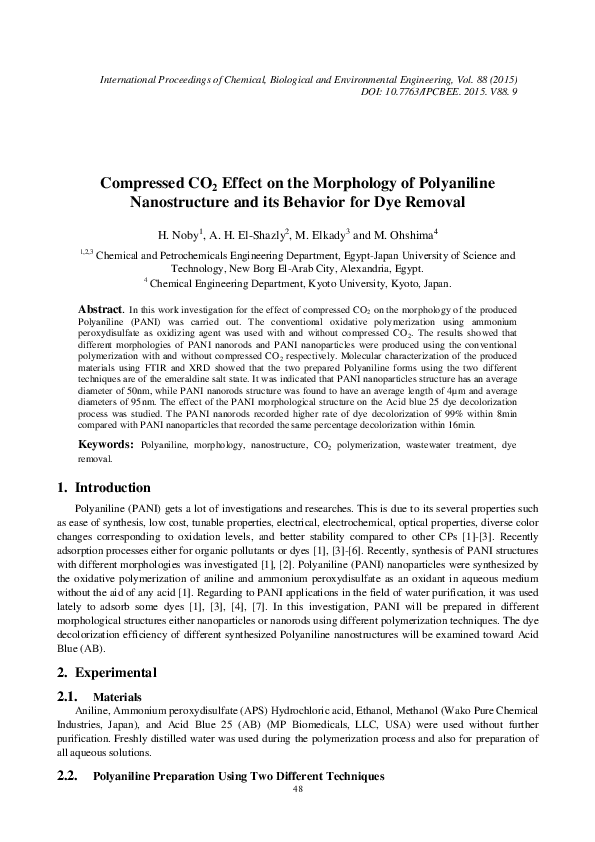 International Proceedings of Chemical, Biological and Environmental Engineering, Vol. 88 (2015)
DOI: 10.7763/IPCBEE. 2015. V88. 9

Compressed $CO_2$ Effect on the Morphology of Polyaniline Nanostructure and its Behavior for Dye Removal

H. Noby$^1$, A. H. El-Shazly$^2$, M. Elkady$^3$ and M. Ohshima$^4$

$^{1,2,3}$ Chemical and Petrochemicals Engineering Department, Egypt-Japan University of Science and Technology, New Borg El-Arab City, Alexandria, Egypt.
$^4$ Chemical Engineering Department, Kyoto University, Kyoto, Japan.

Abstract. In this work investigation for the effect of compressed $CO_2$ on the morphology of the produced Polyaniline (PANI) was carried out. The conventional oxidative polymerization using ammonium peroxydisulfate as oxidizing agent was used with and without compressed $CO_2$. The results showed that different morphologies of PANI nanorods and PANI nanoparticles were produced using the conventional polymerization with and without compressed $CO_2$ respectively. Molecular characterization of the produced materials using FTIR and XRD showed that the two prepared Polyaniline forms using the two different techniques are of the emeraldine salt state. It was indicated that PANI nanoparticles structure has an average diameter of 50nm, while PANI nanorods structure was found to have an average length of 4μm and average diameters of 95nm. The effect of the PANI morphological structure on the Acid blue 25 dye decolorization process was studied. The PANI nanorods recorded higher rate of dye decolorization of 99% within 8min compared with PANI nanoparticles that recorded the same percentage decolorization within 16min.

Keywords: Polyaniline, morphology, nanostructure, $CO_2$ polymerization, wastewater treatment, dye removal.

1. Introduction

Polyaniline (PANI) gets a lot of investigations and researches. This is due to its several properties such as ease of synthesis, low cost, tunable properties, electrical, electrochemical, optical properties, diverse color changes corresponding to oxidation levels, and better stability compared to other CPs [1]-[3]. Recently adsorption processes either for organic pollutants or dyes [1], [3]-[6]. Recently, synthesis of PANI structures with different morphologies was investigated [1], [2]. Polyaniline (PANI) nanoparticles were synthesized by the oxidative polymerization of aniline and ammonium peroxydisulfate as an oxidant in aqueous medium without the aid of any acid [1]. Regarding to PANI applications in the field of water purification, it was used lately to adsorb some dyes [1], [3], [4], [7]. In this investigation, PANI will be prepared in different morphological structures either nanoparticles or nanorods using different polymerization techniques. The dye decolorization efficiency of different synthesized Polyaniline nanostructures will be examined toward Acid Blue (AB).

2. Experimental

2.1. Materials

Aniline, Ammonium peroxydisulfate (APS) Hydrochloric acid, Ethanol, Methanol (Wako Pure Chemical Industries, Japan), and Acid Blue 25 (AB) (MP Biomedicals, LLC, USA) were used without further purification. Freshly distilled water was used during the polymerization process and also for preparation of all aqueous solutions.

2.2. Polyaniline Preparation Using Two Different Techniques

48